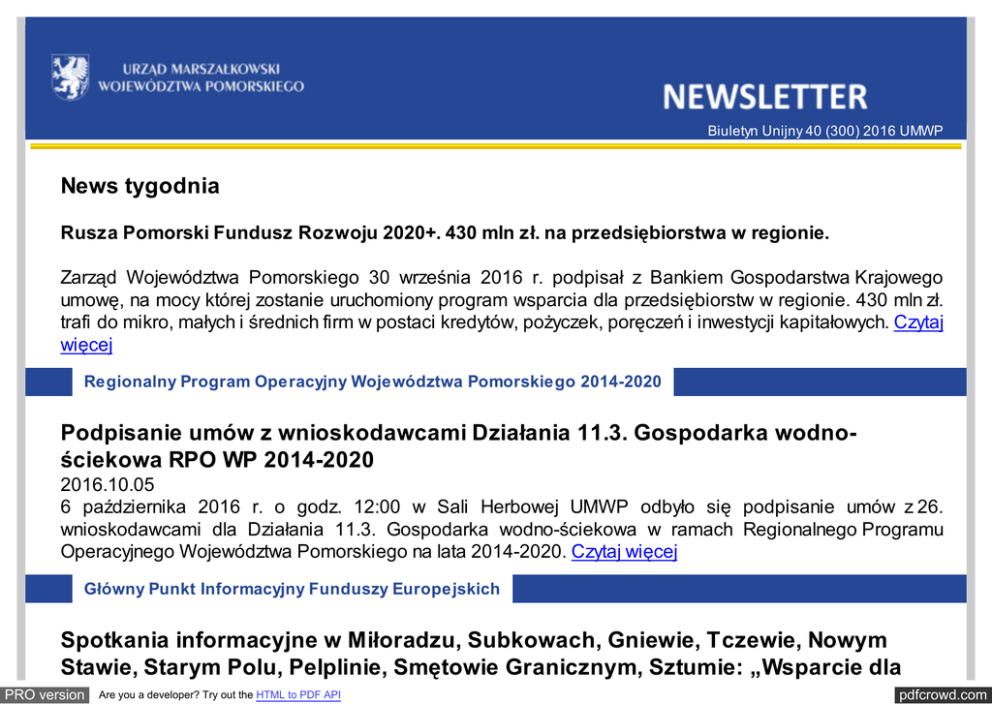 URZĄD MARSZAŁKOWSKI WOJEWÓDZTWA POMORSKIEGO

NEWSLETTER

Biuletyn Unijny 40 (300) 2016 UMWP

News tygodnia

Rusza Pomorski Fundusz Rozwoju 2020+. 430 mln zł. na przedsiębiorstwa w regionie.

Zarząd Województwa Pomorskiego 30 września 2016 r. podpisał z Bankiem Gospodarstwa Krajowego umowę, na mocy której zostanie uruchomiony program wsparcia dla przedsiębiorstw w regionie. 430 mln zł. trafi do mikro, małych i średnich firm w postaci kredytów, pożyczek, poręczeń i inwestycji kapitałowych. Czytaj więcej

Regionalny Program Operacyjny Województwa Pomorskiego 2014-2020

Podpisanie umów z wnioskodawcami Działania 11.3. Gospodarka wodno-ściekowa RPO WP 2014-2020

2016.10.05
6 października 2016 r. o godz. 12:00 w Sali Herbowej UMWP odbyło się podpisanie umów z 26. wnioskodawcami dla Działania 11.3. Gospodarka wodno-ściekowa w ramach Regionalnego Programu Operacyjnego Województwa Pomorskiego na lata 2014-2020. Czytaj więcej

Główny Punkt Informacyjny Funduszy Europejskich

Spotkania informacyjne w Miłoradzu, Subkowach, Gniewie, Tczewie, Nowym Stawie, Starym Polu, Pelplinie, Smętowie Granicznym, Sztumie: „Wsparcie dla

PRO version Are you a developer? Try out the HTML to PDF API pdfcrowd.com